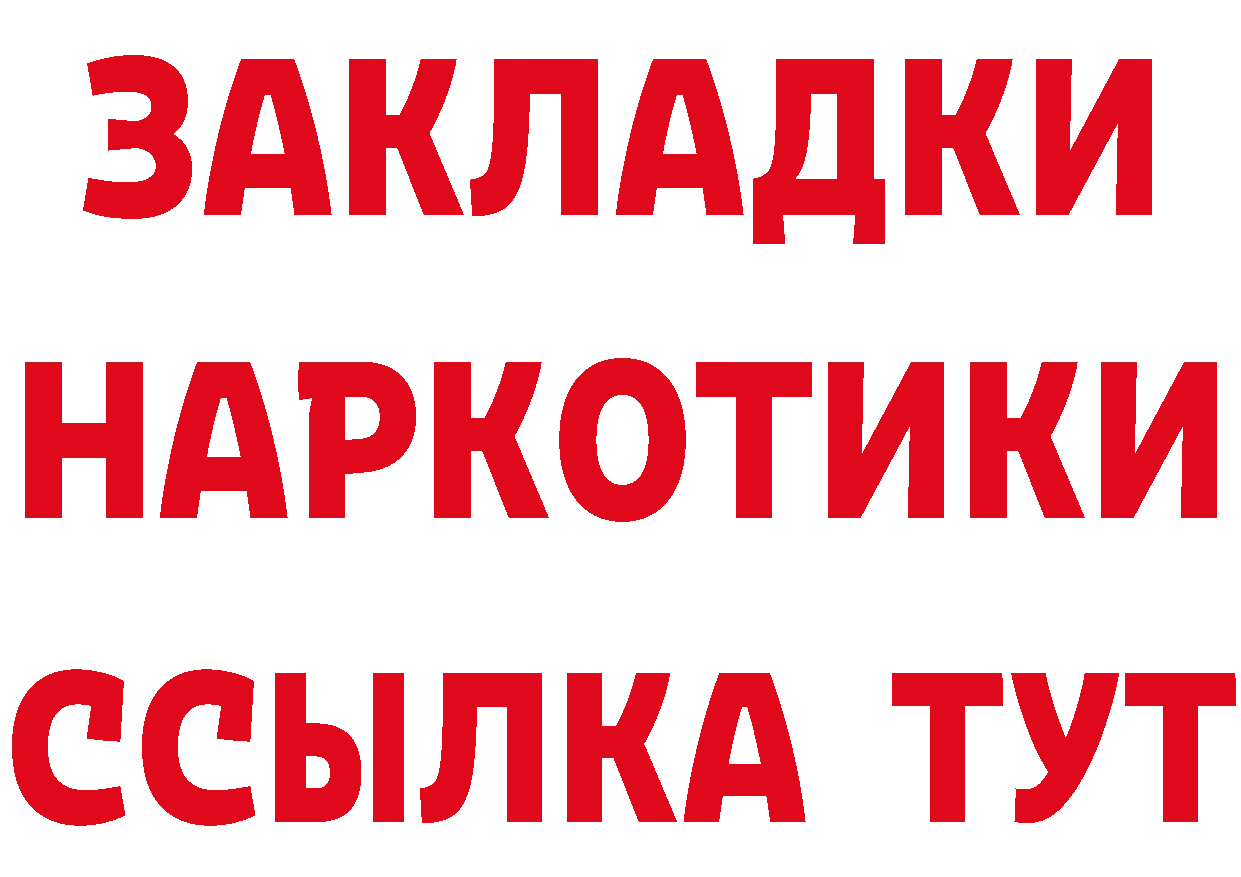 ЗАКЛАДКИ НАРКОТИКИ ССЫЛКА ТУТ